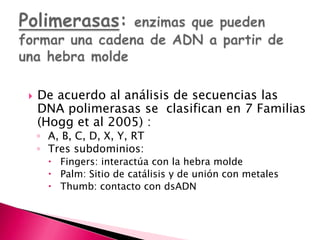 Polimerasas: enzimas que pueden formar una cadena de ADN a partir de una hebra molde

De acuerdo al análisis de secuencias las DNA polimerasas se clasifican en 7 Familias (Hogg et al 2005) :
A, B, C, D, X, Y, RT
Tres subdominios:
Fingers: interactúa con la hebra molde
Palm: Sitio de catálisis y de unión con metales
Thumb: contacto con dsADN